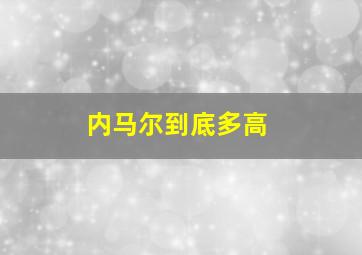 内马尔到底多高